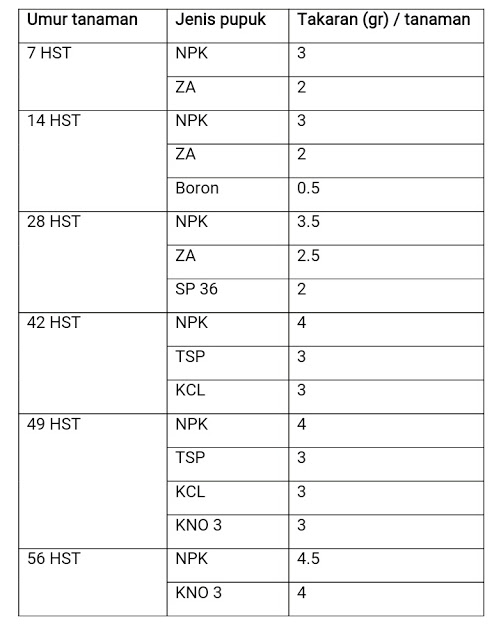 | Umur tanaman | Jenis pupuk | Takaran (gr) / tanaman |
|---|---|---|
| 7 HST | NPK | 3 |
| | ZA | 2 |
| 14 HST | NPK | 3 |
| | ZA | 2 |
| | Boron | 0.5 |
| 28 HST | NPK | 3.5 |
| | ZA | 2.5 |
| | SP 36 | 2 |
| 42 HST | NPK | 4 |
| | TSP | 3 |
| | KCL | 3 |
| 49 HST | NPK | 4 |
| | TSP | 3 |
| | KCL | 3 |
| | KNO 3 | 3 |
| 56 HST | NPK | 4.5 |
| | KNO 3 | 4 |